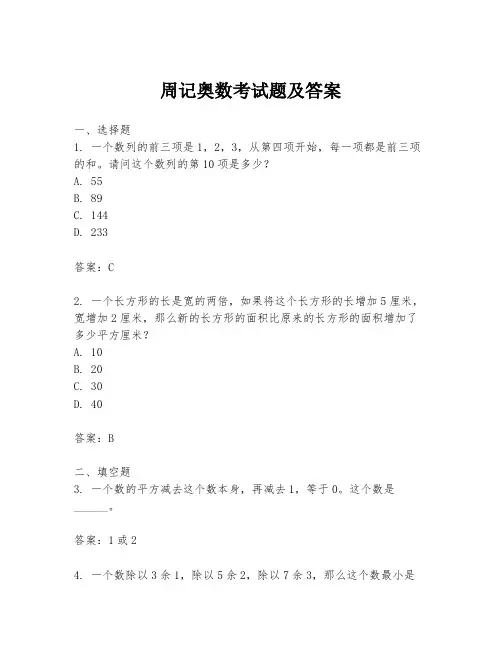 周记奥数考试题及答案

一、选择题
1. 一个数列的前三项是 1，2，3，从第四项开始，每一项都是前三项的和。请问这个数列的第 10 项是多少？
A. 55
B. 89
C. 144
D. 233

答案：C

2. 一个长方形的长是宽的两倍，如果将这个长方形的长增加 5 厘米，宽增加 2 厘米，那么新的长方形的面积比原来的长方形的面积增加了多少平方厘米？
A. 10
B. 20
C. 30
D. 40

答案：B

二、填空题
3. 一个数的平方减去这个数本身，再减去 1，等于 0。这个数是______。

答案：1 或 2

4. 一个数除以 3 余 1，除以 5 余 2，除以 7 余 3，那么这个数最小是